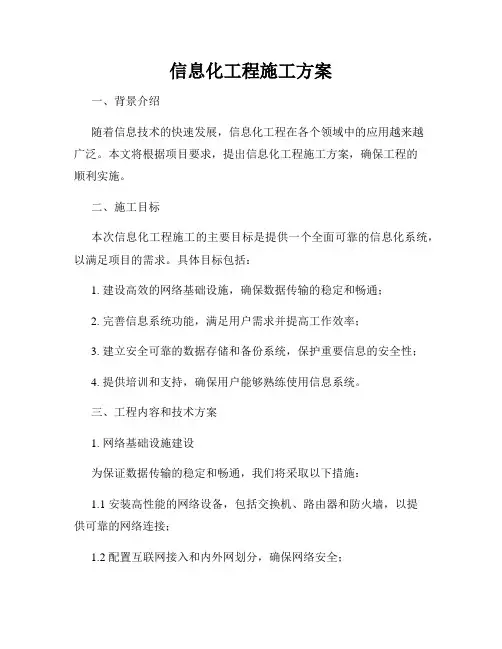 信息化工程施工方案

一、背景介绍

随着信息技术的快速发展，信息化工程在各个领域中的应用越来越广泛。本文将根据项目要求，提出信息化工程施工方案，确保工程的顺利实施。

二、施工目标

本次信息化工程施工的主要目标是提供一个全面可靠的信息化系统，以满足项目的需求。具体目标包括：

1. 建设高效的网络基础设施，确保数据传输的稳定和畅通；

2. 完善信息系统功能，满足用户需求并提高工作效率；

3. 建立安全可靠的数据存储和备份系统，保护重要信息的安全性；

4. 提供培训和支持，确保用户能够熟练使用信息系统。

三、工程内容和技术方案

1. 网络基础设施建设

为保证数据传输的稳定和畅通，我们将采取以下措施：

1.1 安装高性能的网络设备，包括交换机、路由器和防火墙，以提供可靠的网络连接；

1.2 配置互联网接入和内外网划分，确保网络安全；